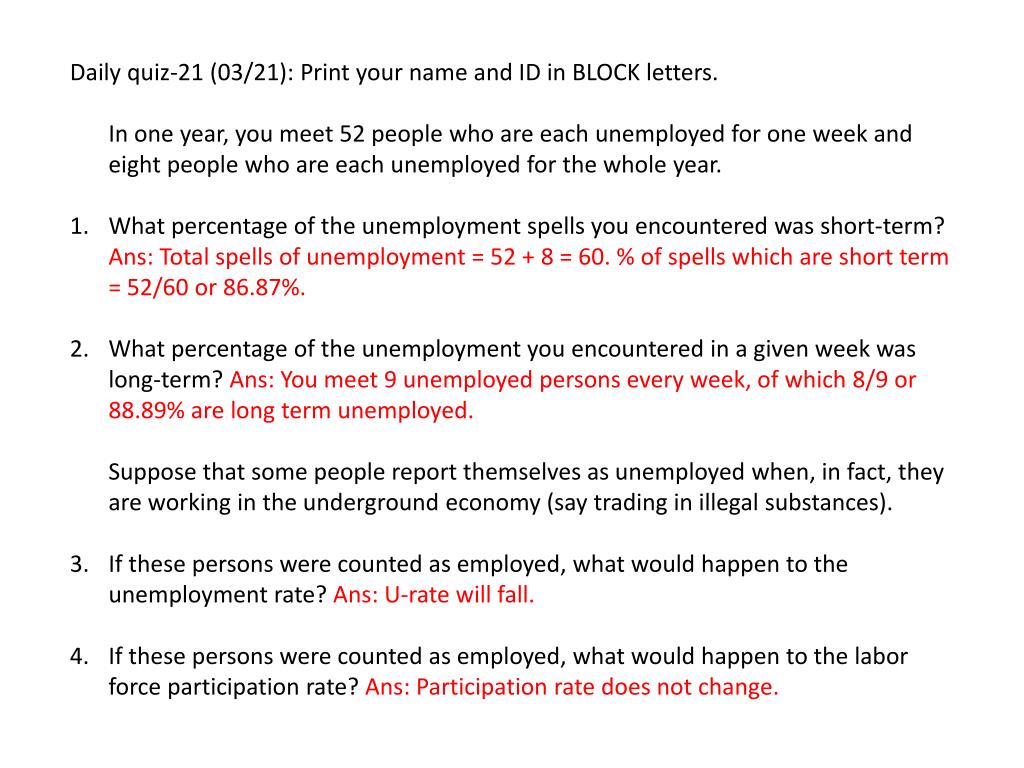 Daily quiz-21 (03/21): Print your name and ID in BLOCK letters.

In one year, you meet 52 people who are each unemployed for one week and eight people who are each unemployed for the whole year.

1. What percentage of the unemployment spells you encountered was short-term? Ans: Total spells of unemployment = 52 + 8 = 60. % of spells which are short term = 52/60 or 86.87%.

2. What percentage of the unemployment you encountered in a given week was long-term? Ans: You meet 9 unemployed persons every week, of which 8/9 or 88.89% are long term unemployed.

Suppose that some people report themselves as unemployed when, in fact, they are working in the underground economy (say trading in illegal substances).

3. If these persons were counted as employed, what would happen to the unemployment rate? Ans: U-rate will fall.

4. If these persons were counted as employed, what would happen to the labor force participation rate? Ans: Participation rate does not change.